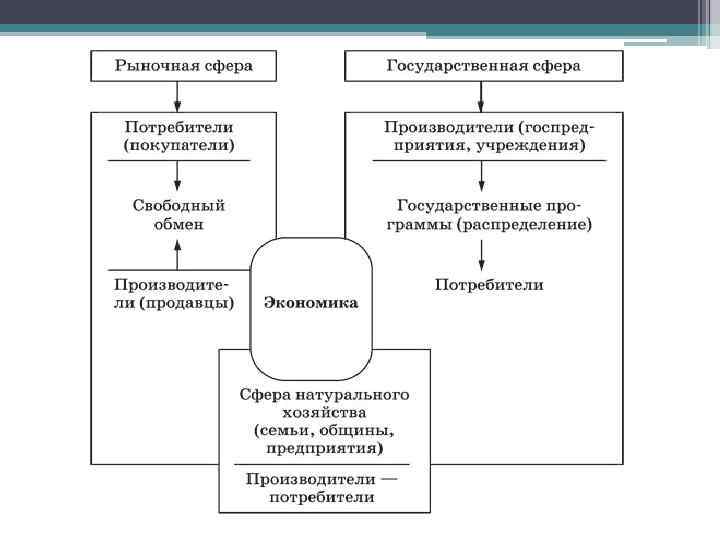 Рыночная сфера

Потребители (покупатели)

Свободный обмен

Производители (продавцы)

Государственная сфера

Производители (госпредприятия, учреждения)

Государственные программы (распределение)

Потребители

Экономика

Сфера натурального хозяйства (семьи, общины, предприятия)

Производители — потребители